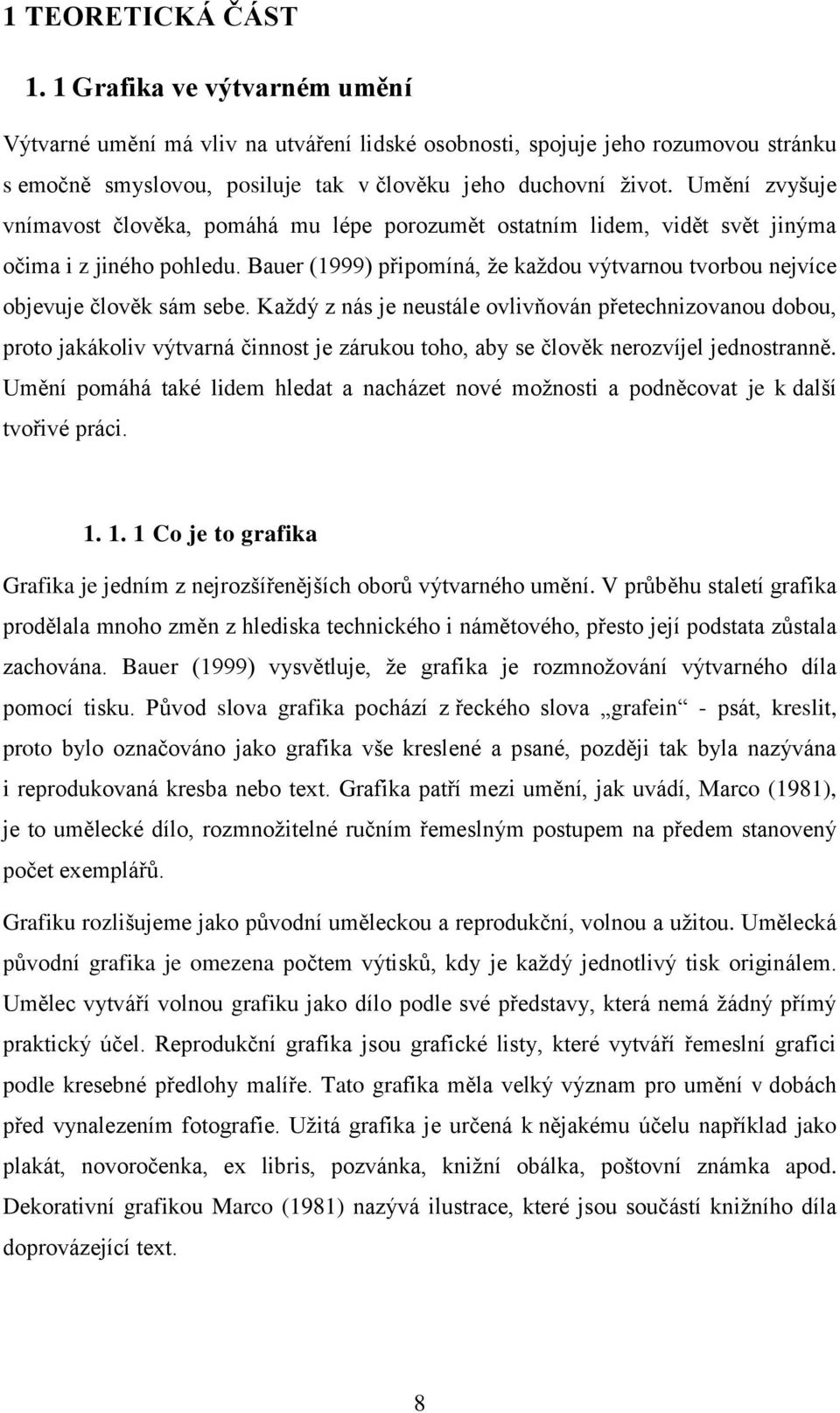 1 TEORETICKÁ ČÁST

1. 1 Grafika ve výtvarném umění

Výtvarné umění má vliv na utváření lidské osobnosti, spojuje jeho rozumovou stránku s emočně smyslovou, posiluje tak v člověku jeho duchovní život. Umění zvyšuje vnímavost člověka, pomáhá mu lépe porozumět ostatním lidem, vidět svět jinýma očima i z jiného pohledu. Bauer (1999) připomíná, že každou výtvarnou tvorbou nejvíce objevuje člověk sám sebe. Každý z nás je neustále ovlivňován přetechnizovanou dobou, proto jakákoliv výtvarná činnost je zárukou toho, aby se člověk nerozvíjel jednostranně. Umění pomáhá také lidem hledat a nacházet nové možnosti a podněcovat je k další tvořivé práci.

1. 1. 1 Co je to grafika

Grafika je jedním z nejrozšířenějších oborů výtvarného umění. V průběhu staletí grafika prodělala mnoho změn z hlediska technického i námětového, přesto její podstata zůstala zachována. Bauer (1999) vysvětluje, že grafika je rozmnožování výtvarného díla pomocí tisku. Původ slova grafika pochází z řeckého slova „grafein“ - psát, kreslit, proto bylo označováno jako grafika vše kreslené a psané, později tak byla nazývána i reprodukovaná kresba nebo text. Grafika patří mezi umění, jak uvádí, Marco (1981), je to umělecké dílo, rozmnožitelné ručním řemeslným postupem na předem stanovený počet exemplářů.

Grafiku rozlišujeme jako původní uměleckou a reprodukční, volnou a užitou. Umělecká původní grafika je omezena počtem výtisků, kdy je každý jednotlivý tisk originálem. Umělec vytváří volnou grafiku jako dílo podle své představy, která nemá žádný přímý praktický účel. Reprodukční grafika jsou grafické listy, které vytváří řemeslní grafici podle kresebné předlohy malíře. Tato grafika měla velký význam pro umění v dobách před vynalezením fotografie. Užitá grafika je určená k nějakému účelu například jako plakát, novoročenka, ex libris, pozvánka, knižní obálka, poštovní známka apod. Dekorativní grafikou Marco (1981) nazývá ilustrace, které jsou součástí knižního díla doprovázející text.

8